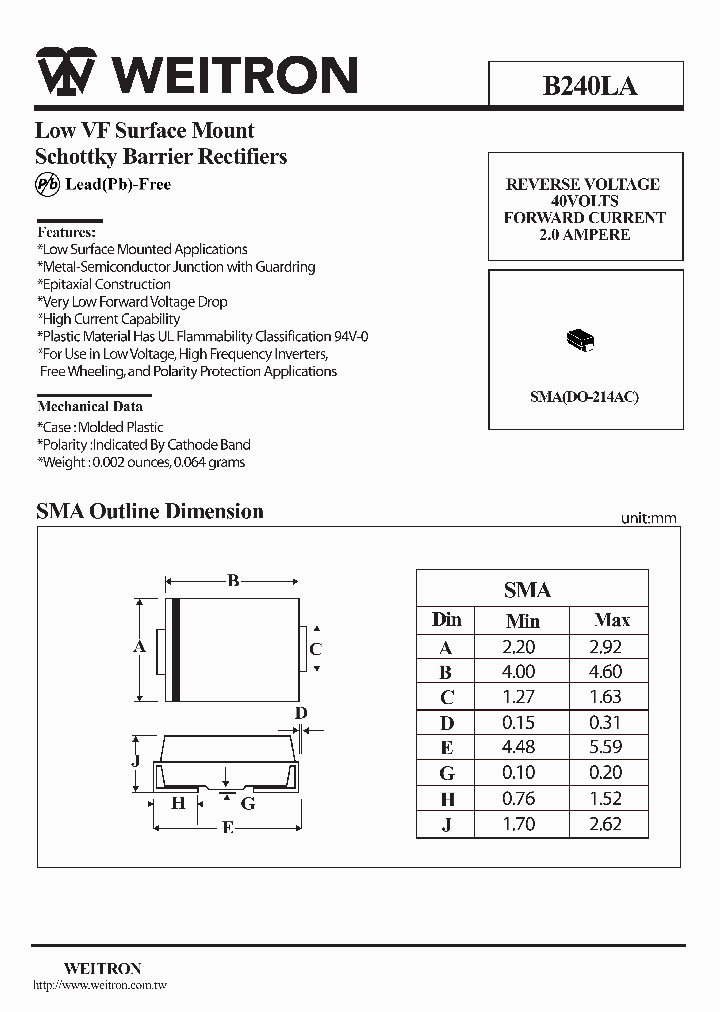 WEITRON

B240LA

Low VF Surface Mount
Schottky Barrier Rectifiers

Pb Lead(Pb)-Free

REVERSE VOLTAGE
40VOLTS
FORWARD CURRENT
2.0 AMPERE

Features:
*Low Surface Mounted Applications
*Metal-Semiconductor Junction with Guardring
*Epitaxial Construction
*Very Low Forward Voltage Drop
*High Current Capability
*Plastic Material Has UL Flammability Classification 94V-0
*For Use in Low Voltage, High Frequency Inverters, Free Wheeling, and Polarity Protection Applications

SMA(DO-214AC)

Mechanical Data
*Case : Molded Plastic
*Polarity : Indicated By Cathode Band
*Weight : 0.002 ounces, 0.064 grams

SMA Outline Dimension

unit:mm

B
A
C
D
J
H
G
E

| SMA | | |
|---|---|---|
| Din | Min | Max |
| A | 2.20 | 2.92 |
| B | 4.00 | 4.60 |
| C | 1.27 | 1.63 |
| D | 0.15 | 0.31 |
| E | 4.48 | 5.59 |
| G | 0.10 | 0.20 |
| H | 0.76 | 1.52 |
| J | 1.70 | 2.62 |

WEITRON
http://www.weitron.com.tw